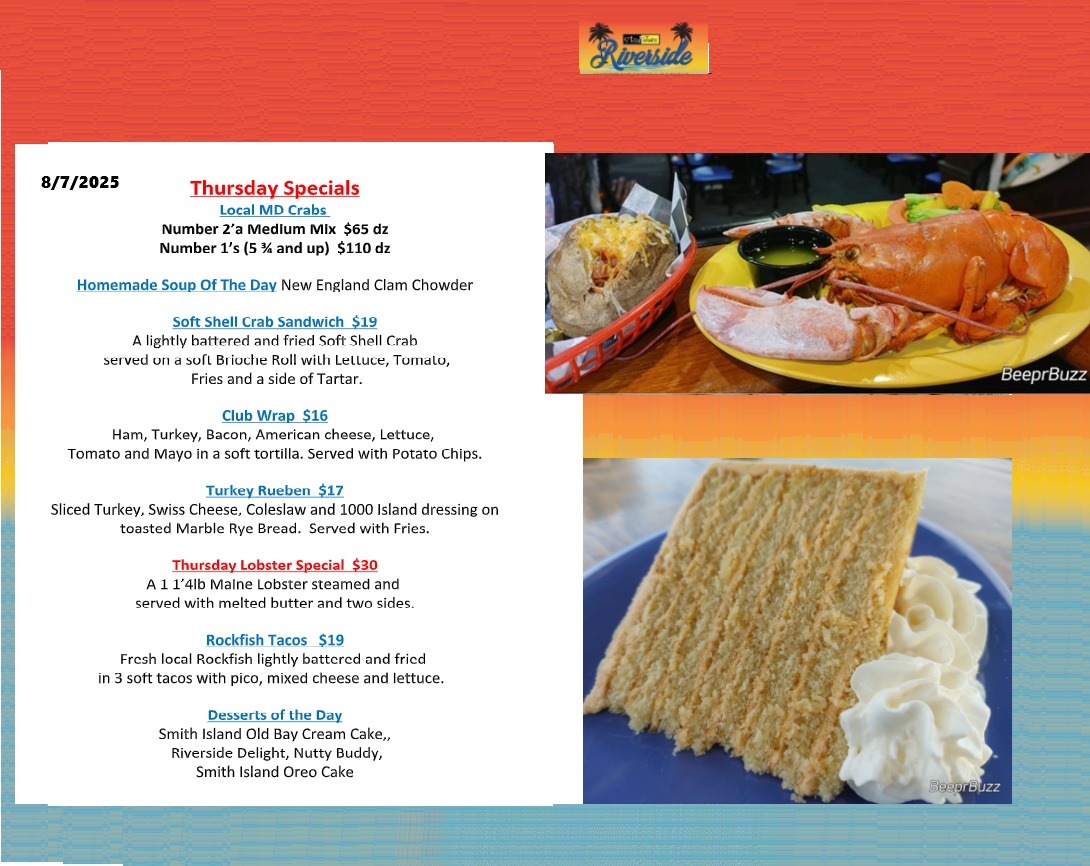 Riverside

8/7/2025

Thursday Specials

Local MD Crabs
Number 2'a Medium Mix $65 dz
Number 1's (5 ¾ and up) $110 dz

Homemade Soup Of The Day New England Clam Chowder

Soft Shell Crab Sandwich $19
A lightly battered and fried Soft Shell Crab served on a soft Brioche Roll with Lettuce, Tomato, Fries and a side of Tartar.

Club Wrap $16
Ham, Turkey, Bacon, American cheese, Lettuce, Tomato and Mayo in a soft tortilla. Served with Potato Chips.

Turkey Rueben $17
Sliced Turkey, Swiss Cheese, Coleslaw and 1000 Island dressing on toasted Marble Rye Bread. Served with Fries.

Thursday Lobster Special $30
A 1 1'4lb Maine Lobster steamed and served with melted butter and two sides.

Rockfish Tacos $19
Fresh local Rockfish lightly battered and fried in 3 soft tacos with pico, mixed cheese and lettuce.

Desserts of the Day
Smith Island Old Bay Cream Cake,,
Riverside Delight, Nutty Buddy,
Smith Island Oreo Cake

BeeprBuzz

BeeprBuzz